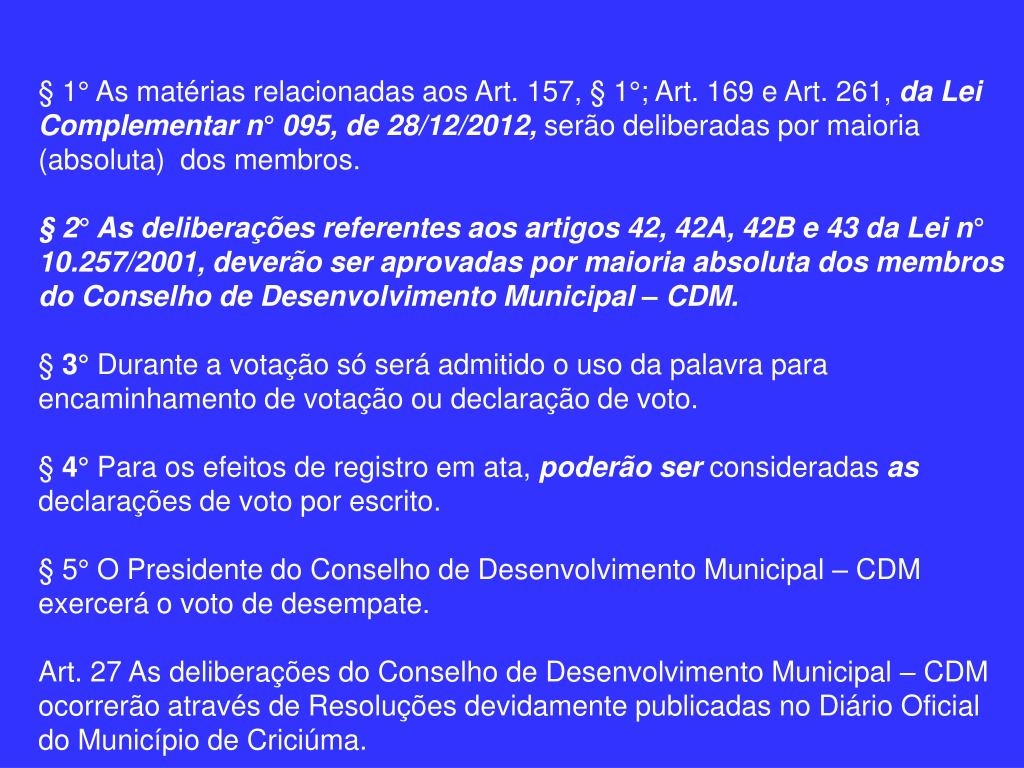 § 1° As matérias relacionadas aos Art. 157, § 1°; Art. 169 e Art. 261, da Lei Complementar n° 095, de 28/12/2012, serão deliberadas por maioria (absoluta) dos membros.

§ 2° As deliberações referentes aos artigos 42, 42A, 42B e 43 da Lei n° 10.257/2001, deverão ser aprovadas por maioria absoluta dos membros do Conselho de Desenvolvimento Municipal – CDM.

§ 3° Durante a votação só será admitido o uso da palavra para encaminhamento de votação ou declaração de voto.

§ 4° Para os efeitos de registro em ata, poderão ser consideradas as declarações de voto por escrito.

§ 5° O Presidente do Conselho de Desenvolvimento Municipal – CDM exercerá o voto de desempate.

Art. 27 As deliberações do Conselho de Desenvolvimento Municipal – CDM ocorrerão através de Resoluções devidamente publicadas no Diário Oficial do Município de Criciúma.